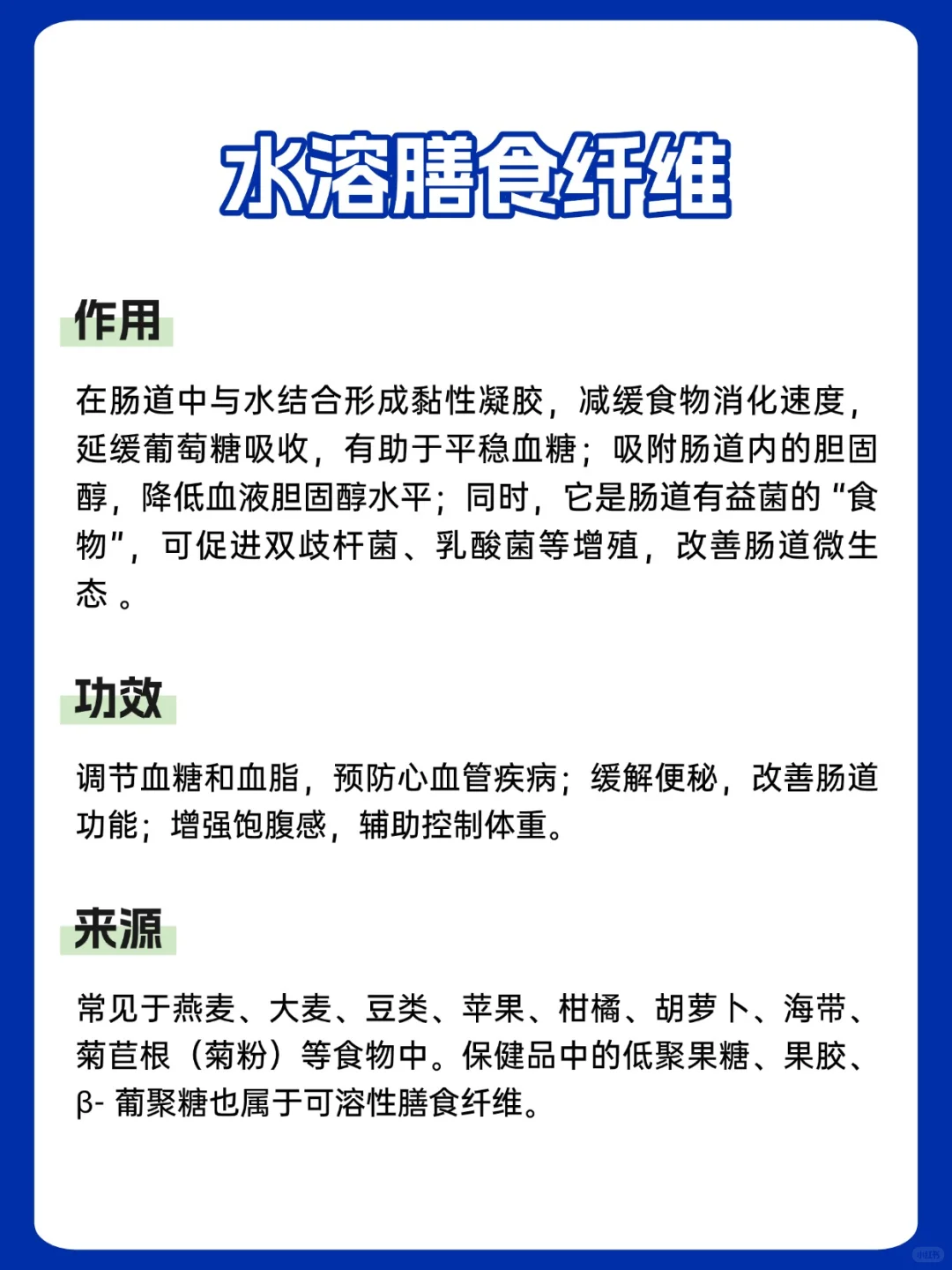 水溶膳食纤维

作用

在肠道中与水结合形成黏性凝胶，减缓食物消化速度，延缓葡萄糖吸收，有助于平稳血糖；吸附肠道内的胆固醇，降低血液胆固醇水平；同时，它是肠道有益菌的“食物”，可促进双歧杆菌、乳酸菌等增殖，改善肠道微生态 。

功效

调节血糖和血脂，预防心血管疾病；缓解便秘，改善肠道功能；增强饱腹感，辅助控制体重。

来源

常见于燕麦、大麦、豆类、苹果、柑橘、胡萝卜、海带、菊苣根（菊粉）等食物中。保健品中的低聚果糖、果胶、β- 葡聚糖也属于可溶性膳食纤维。

小红书